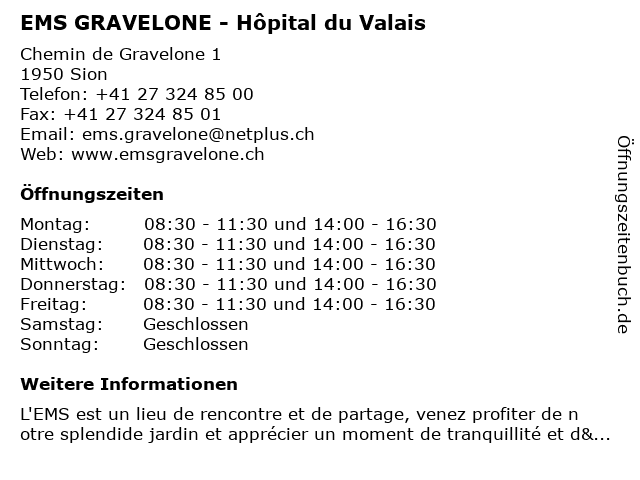 EMS GRAVELONE - Hôpital du Valais

Chemin de Gravelone 1
1950 Sion
Telefon: +41 27 324 85 00
Fax: +41 27 324 85 01
Email: ems.gravelone@netplus.ch
Web: www.emsgravelone.ch

Öffnungszeiten

| | |
|---|---|
| Montag: | 08:30 - 11:30 und 14:00 - 16:30 |
| Dienstag: | 08:30 - 11:30 und 14:00 - 16:30 |
| Mittwoch: | 08:30 - 11:30 und 14:00 - 16:30 |
| Donnerstag: | 08:30 - 11:30 und 14:00 - 16:30 |
| Freitag: | 08:30 - 11:30 und 14:00 - 16:30 |
| Samstag: | Geschlossen |
| Sonntag: | Geschlossen |

Weitere Informationen

L'EMS est un lieu de rencontre et de partage, venez profiter de n otre splendide jardin et apprécier un moment de tranquillité et d&...

Öffnungszeitenbuch.de